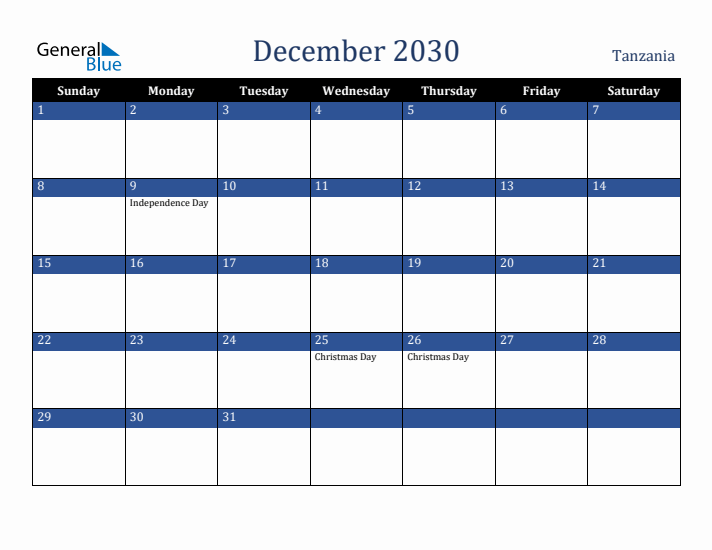 General Blue

December 2030

Tanzania

| Sunday | Monday | Tuesday | Wednesday | Thursday | Friday | Saturday |
|---|---|---|---|---|---|---|
| 1 | 2 | 3 | 4 | 5 | 6 | 7 |
| 8 | 9 Independence Day | 10 | 11 | 12 | 13 | 14 |
| 15 | 16 | 17 | 18 | 19 | 20 | 21 |
| 22 | 23 | 24 | 25 Christmas Day | 26 Christmas Day | 27 | 28 |
| 29 | 30 | 31 | | | | |